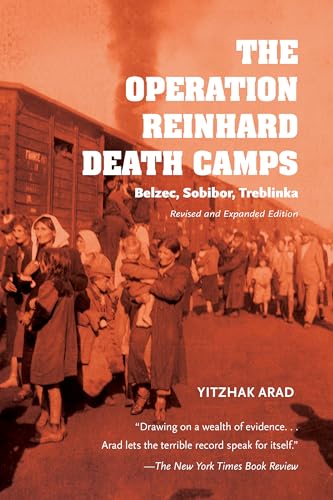 THE OPERATION REINHARD DEATH CAMPS

Belzec, Sobibor, Treblinka

Revised and Expanded Edition

YITZHAK ARAD

"Drawing on a wealth of evidence. . . Arad lets the terrible record speak for itself."
—The New York Times Book Review